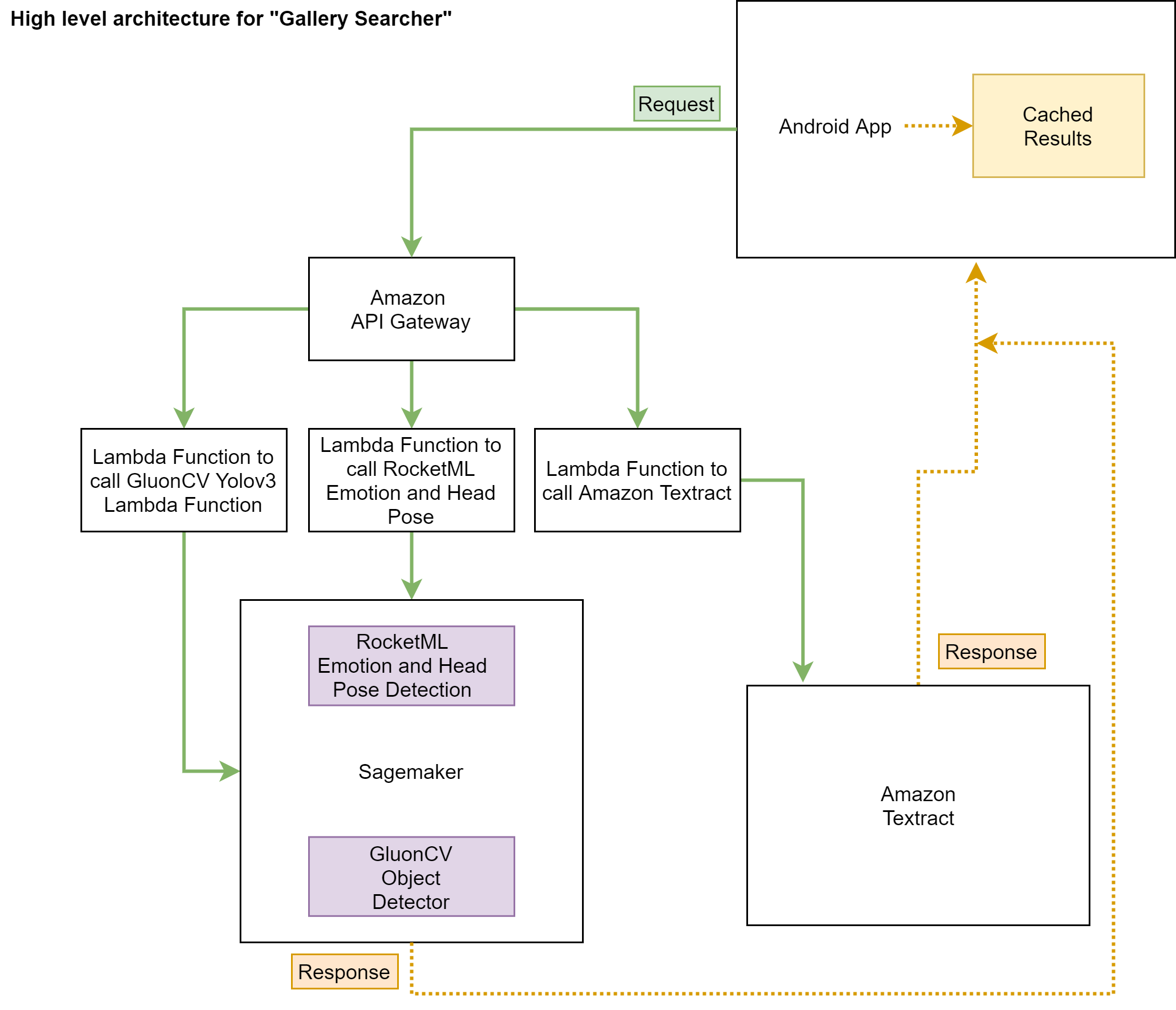 High level architecture for "Gallery Searcher"

Request

Android App

Cached Results

Amazon API Gateway

Lambda Function to call GluonCV Yolov3 Lambda Function

Lambda Function to call RocketML Emotion and Head Pose

Lambda Function to call Amazon Textract

RocketML Emotion and Head Pose Detection

Sagemaker

GluonCV Object Detector

Response

Amazon Textract

Response